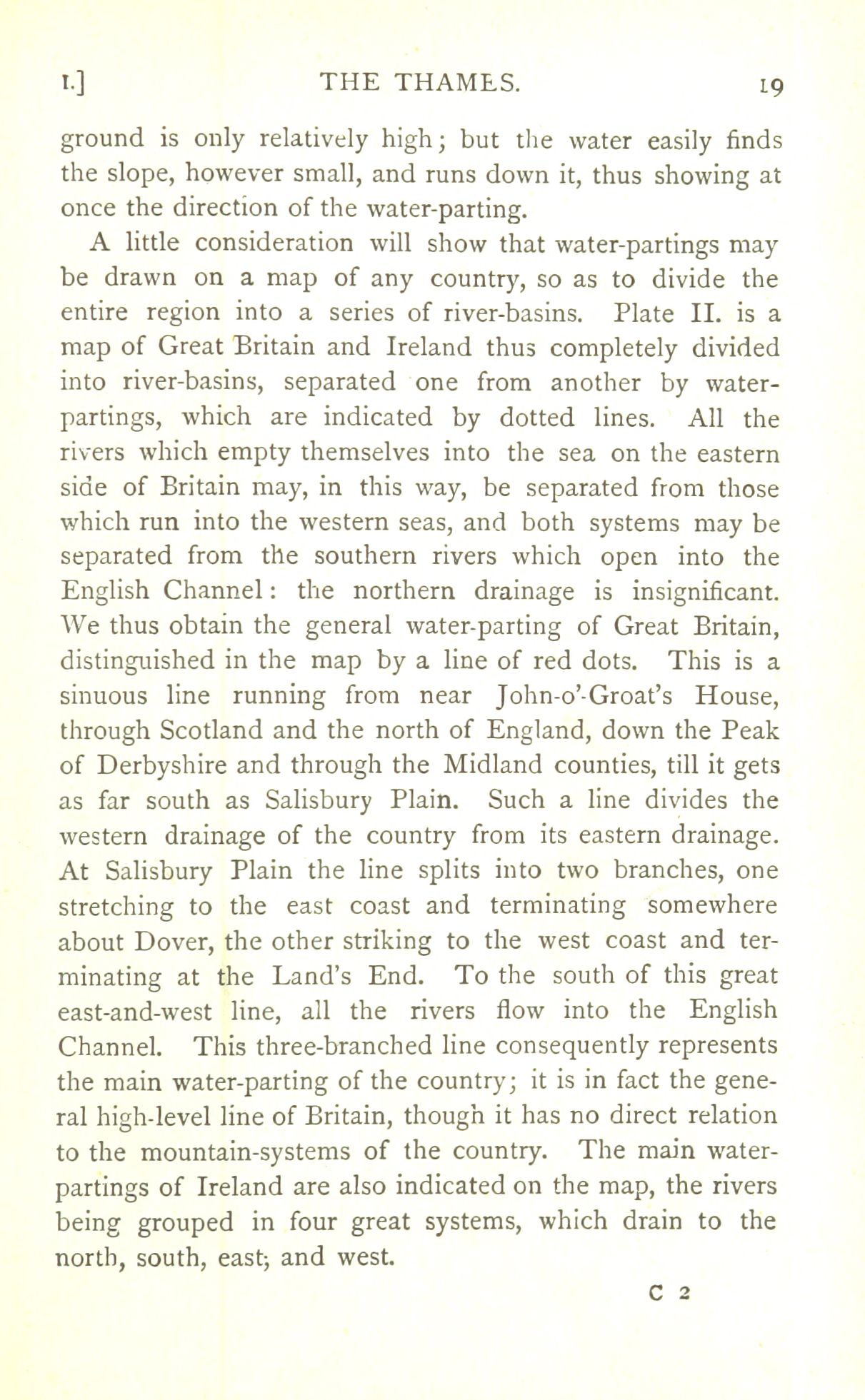 I.] THE THAMES. 19

ground is only relatively high; but the water easily finds the slope, however small, and runs down it, thus showing at once the direction of the water-parting.

A little consideration will show that water-partings may be drawn on a map of any country, so as to divide the entire region into a series of river-basins. Plate II. is a map of Great Britain and Ireland thus completely divided into river-basins, separated one from another by water-partings, which are indicated by dotted lines. All the rivers which empty themselves into the sea on the eastern side of Britain may, in this way, be separated from those which run into the western seas, and both systems may be separated from the southern rivers which open into the English Channel: the northern drainage is insignificant. We thus obtain the general water-parting of Great Britain, distinguished in the map by a line of red dots. This is a sinuous line running from near John-o'-Groat's House, through Scotland and the north of England, down the Peak of Derbyshire and through the Midland counties, till it gets as far south as Salisbury Plain. Such a line divides the western drainage of the country from its eastern drainage. At Salisbury Plain the line splits into two branches, one stretching to the east coast and terminating somewhere about Dover, the other striking to the west coast and terminating at the Land's End. To the south of this great east-and-west line, all the rivers flow into the English Channel. This three-branched line consequently represents the main water-parting of the country; it is in fact the general high-level line of Britain, though it has no direct relation to the mountain-systems of the country. The main water-partings of Ireland are also indicated on the map, the rivers being grouped in four great systems, which drain to the north, south, east, and west.

C 2